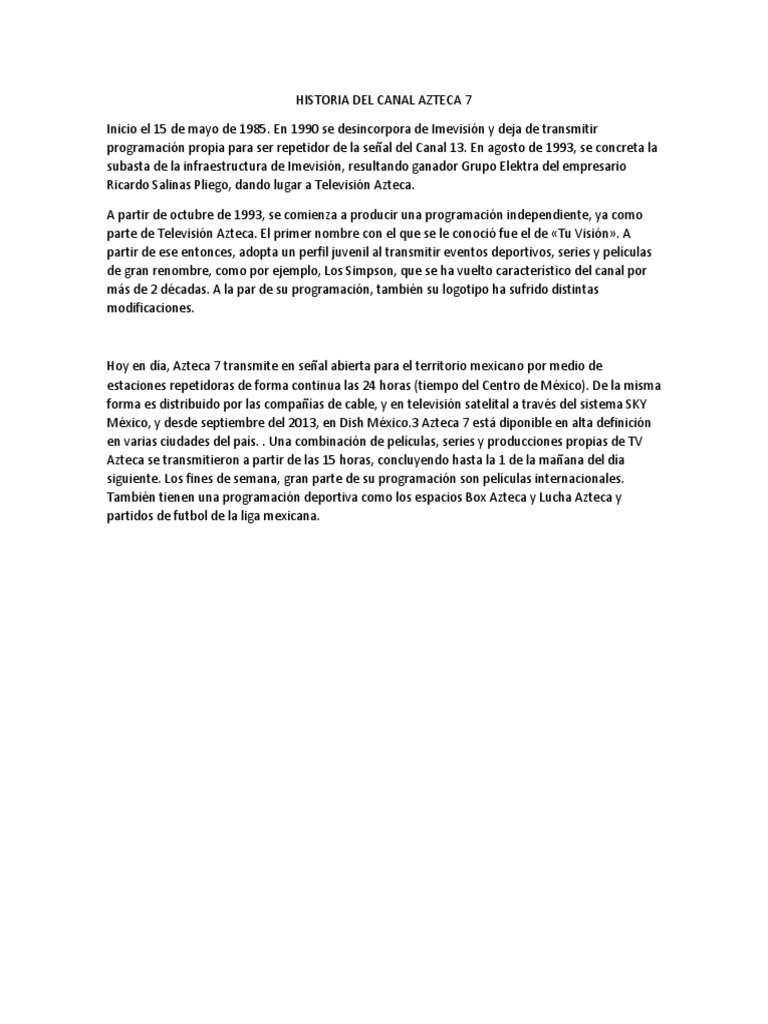 HISTORIA DEL CANAL AZTECA 7

Inicio el 15 de mayo de 1985. En 1990 se desincorpora de Imevisión y deja de transmitir programación propia para ser repetidor de la señal del Canal 13. En agosto de 1993, se concreta la subasta de la infraestructura de Imevisión, resultando ganador Grupo Elektra del empresario Ricardo Salinas Pliego, dando lugar a Televisión Azteca.

A partir de octubre de 1993, se comienza a producir una programación independiente, ya como parte de Televisión Azteca. El primer nombre con el que se le conoció fue el de «Tu Visión». A partir de ese entonces, adopta un perfil juvenil al transmitir eventos deportivos, series y películas de gran renombre, como por ejemplo, Los Simpson, que se ha vuelto característico del canal por más de 2 décadas. A la par de su programación, también su logotipo ha sufrido distintas modificaciones.

Hoy en día, Azteca 7 transmite en señal abierta para el territorio mexicano por medio de estaciones repetidoras de forma continua las 24 horas (tiempo del Centro de México). De la misma forma es distribuido por las compañías de cable, y en televisión satelital a través del sistema SKY México, y desde septiembre del 2013, en Dish México.3 Azteca 7 está diponible en alta definición en varias ciudades del país. . Una combinación de películas, series y producciones propias de TV Azteca se transmitieron a partir de las 15 horas, concluyendo hasta la 1 de la mañana del día siguiente. Los fines de semana, gran parte de su programación son películas internacionales. También tienen una programación deportiva como los espacios Box Azteca y Lucha Azteca y partidos de futbol de la liga mexicana.